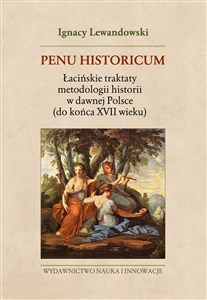 Ignacy Lewandowski

PENU HISTORICUM

Łacińskie traktaty metodologii historii w dawnej Polsce (do końca XVII wieku)

WYDAWNICTWO NAUKA I INNOWACJE